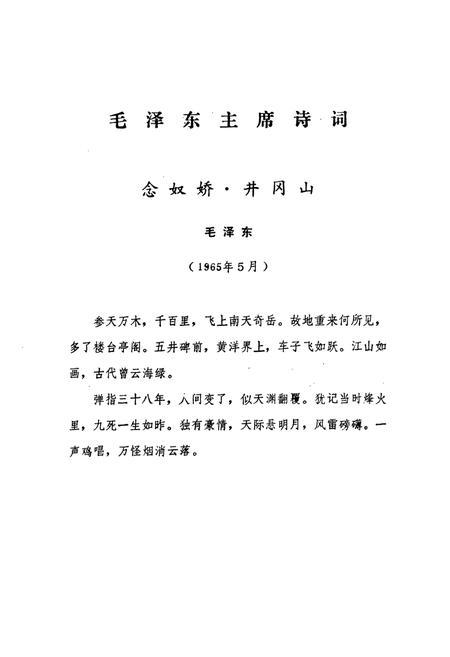 毛泽东主席诗词

念奴娇·井冈山

毛泽东

（1965年5月）

参天万木，千百里，飞上南天奇岳。故地重来何所见，多了楼台亭阁。五井碑前，黄洋界上，车子飞如跃。江山如画，古代曾云海绿。

弹指三十八年，人间变了，似天渊翻覆。犹记当时烽火里，九死一生如昨。独有豪情，天际悬明月，风雷磅礴。一声鸡唱，万怪烟消云落。